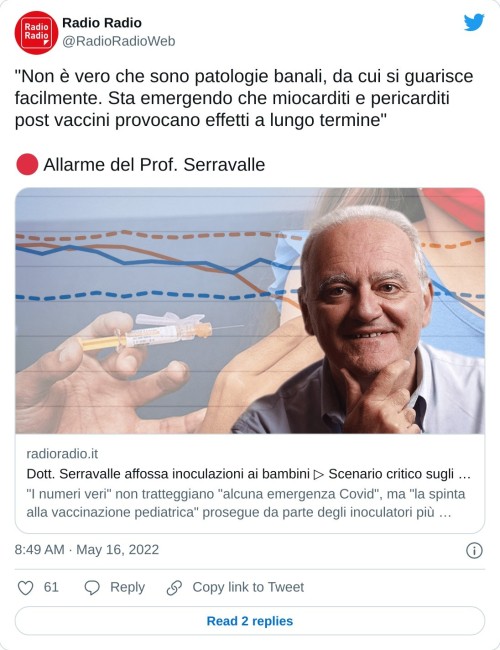 Radio Radio

Radio Radio
@RadioRadioWeb

"Non è vero che sono patologie banali, da cui si guarisce facilmente. Sta emergendo che miocarditi e pericarditi post vaccini provocano effetti a lungo termine"

🔴 Allarme del Prof. Serravalle

radioradio.it
Dott. Serravalle affossa inoculazioni ai bambini ▷ Scenario critico sugli …
"I numeri veri" non tratteggiano "alcuna emergenza Covid", ma "la spinta alla vaccinazione pediatrica" prosegue da parte degli inoculatori più …

8:49 AM · May 16, 2022

61 Reply Copy link to Tweet

Read 2 replies